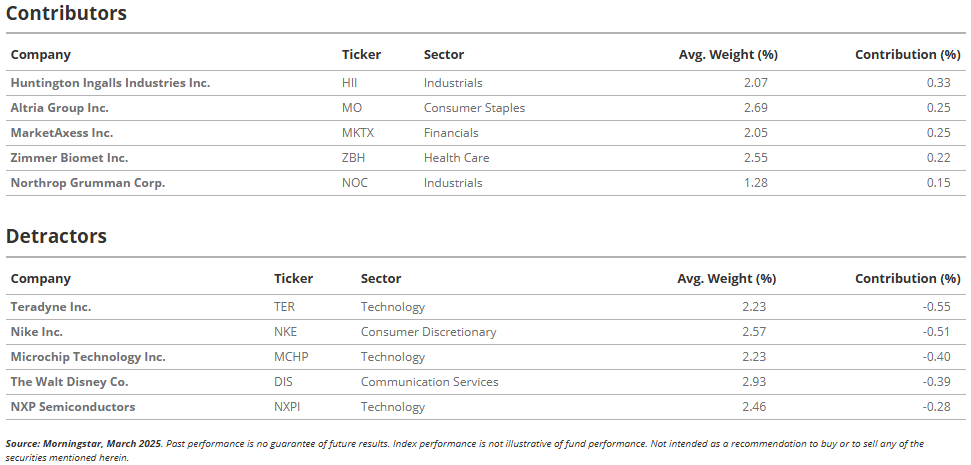 Contributors

| Company | Ticker | Sector | Avg. Weight (%) | Contribution (%) |
|---|---|---|---|---|
| Huntington Ingalls Industries Inc. | HII | Industrials | 2.07 | 0.33 |
| Altria Group Inc. | MO | Consumer Staples | 2.69 | 0.25 |
| MarketAxess Inc. | MKTX | Financials | 2.05 | 0.25 |
| Zimmer Biomet Inc. | ZBH | Health Care | 2.55 | 0.22 |
| Northrop Grumman Corp. | NOC | Industrials | 1.28 | 0.15 |

Detractors

| Company | Ticker | Sector | Avg. Weight (%) | Contribution (%) |
|---|---|---|---|---|
| Teradyne Inc. | TER | Technology | 2.23 | -0.55 |
| Nike Inc. | NKE | Consumer Discretionary | 2.57 | -0.51 |
| Microchip Technology Inc. | MCHP | Technology | 2.23 | -0.40 |
| The Walt Disney Co. | DIS | Communication Services | 2.93 | -0.39 |
| NXP Semiconductors | NXPI | Technology | 2.46 | -0.28 |

Source: Morningstar, March 2025. Past performance is no guarantee of future results. Index performance is not illustrative of fund performance. Not intended as a recommendation to buy or to sell any of the securities mentioned herein.